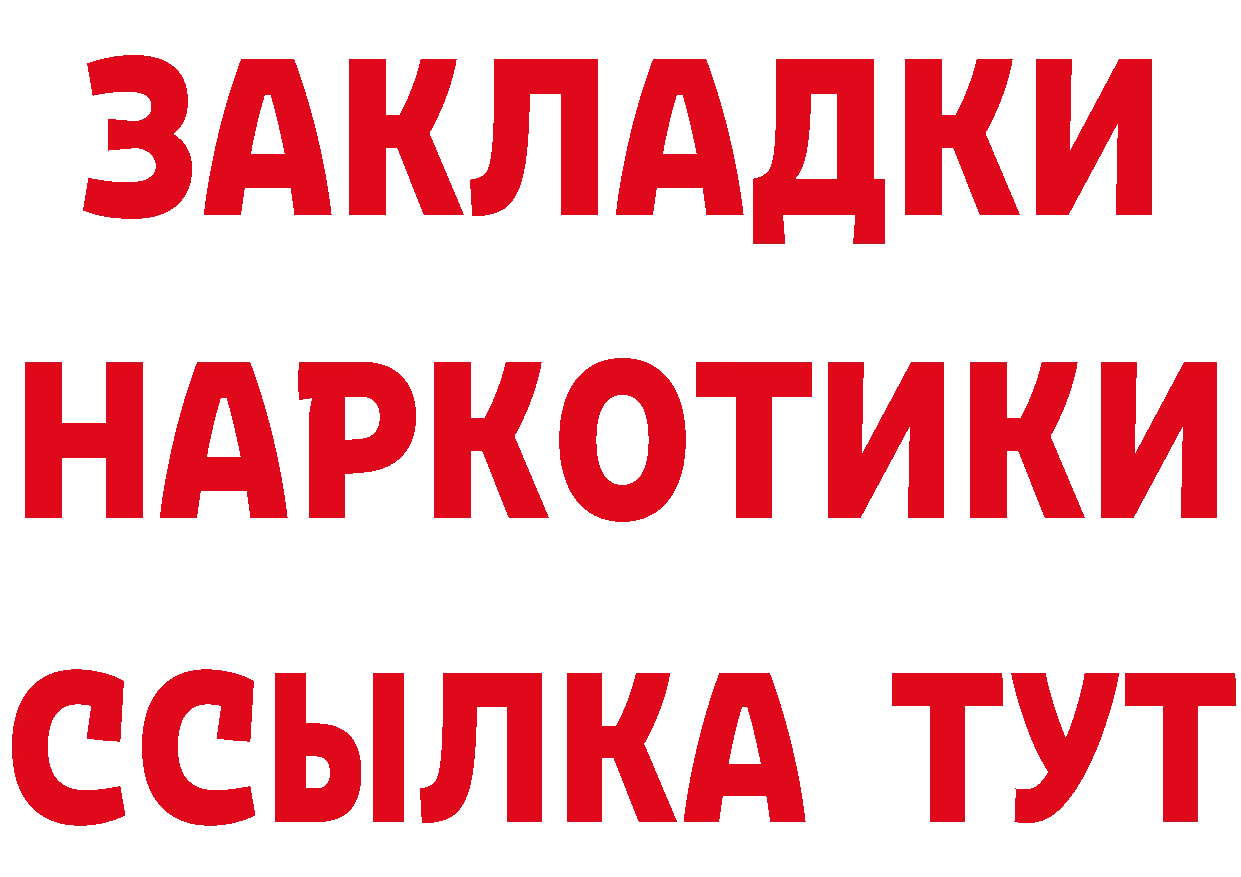 ЗАКЛАДКИ
НАРКОТИКИ
ССЫЛКА ТУТ